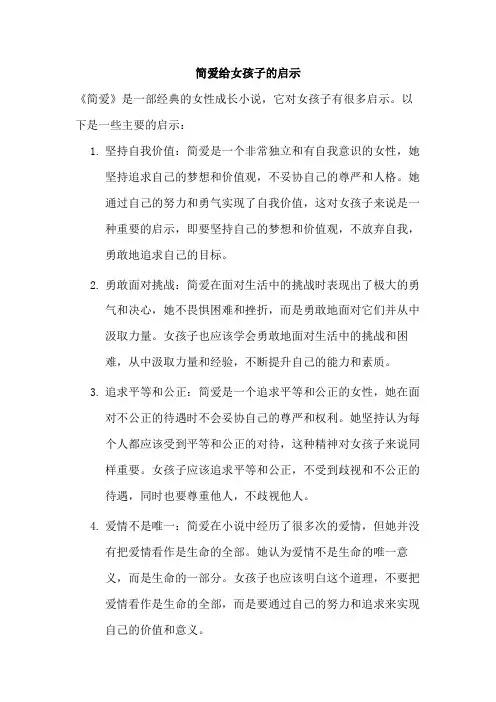 简爱给女孩子的启示

《简爱》是一部经典的女性成长小说，它对女孩子有很多启示。以下是一些主要的启示：

1. 坚持自我价值：简爱是一个非常独立和有自我意识的女性，她坚持追求自己的梦想和价值观，不妥协自己的尊严和人格。她通过自己的努力和勇气实现了自我价值，这对女孩子来说是一种重要的启示，即要坚持自己的梦想和价值观，不放弃自我，勇敢地追求自己的目标。

2. 勇敢面对挑战：简爱在面对生活中的挑战时表现出了极大的勇气和决心，她不畏惧困难和挫折，而是勇敢地面对它们并从中汲取力量。女孩子也应该学会勇敢地面对生活中的挑战和困难，从中汲取力量和经验，不断提升自己的能力和素质。

3. 追求平等和公正：简爱是一个追求平等和公正的女性，她在面对不公正的待遇时不会妥协自己的尊严和权利。她坚持认为每个人都应该受到平等和公正的对待，这种精神对女孩子来说同样重要。女孩子应该追求平等和公正，不受到歧视和不公正的待遇，同时也要尊重他人，不歧视他人。

4. 爱情不是唯一：简爱在小说中经历了很多次的爱情，但她并没有把爱情看作是生命的全部。她认为爱情不是生命的唯一意义，而是生命的一部分。女孩子也应该明白这个道理，不要把爱情看作是生命的全部，而是要通过自己的努力和追求来实现自己的价值和意义。